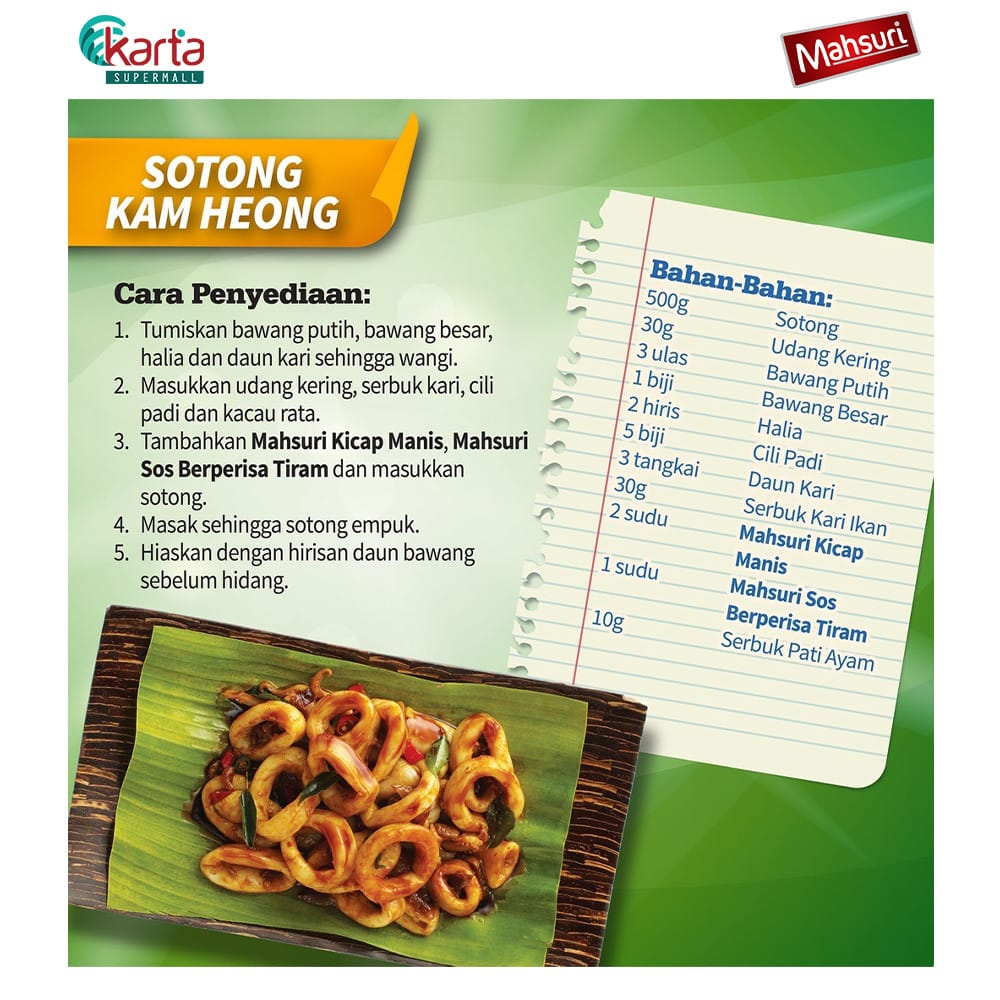 karta
SUPERMALL

Mahsuri

SOTONG
KAM HEONG

Cara Penyediaan:

1. Tumiskan bawang putih, bawang besar, halia dan daun kari sehingga wangi.
2. Masukkan udang kering, serbuk kari, cili padi dan kacau rata.
3. Tambahkan Mahsuri Kicap Manis, Mahsuri Sos Berperisa Tiram dan masukkan sotong.
4. Masak sehingga sotong empuk.
5. Hiaskan dengan hirisan daun bawang sebelum hidang.

Bahan-Bahan:
500g Sotong
30g Udang Kering
3 ulas Bawang Putih
1 biji Bawang Besar
2 hiris Halia
5 biji Cili Padi
3 tangkai Daun Kari
30g Serbuk Kari Ikan
2 sudu Mahsuri Kicap Manis
1 sudu Mahsuri Sos Berperisa Tiram
10g Serbuk Pati Ayam